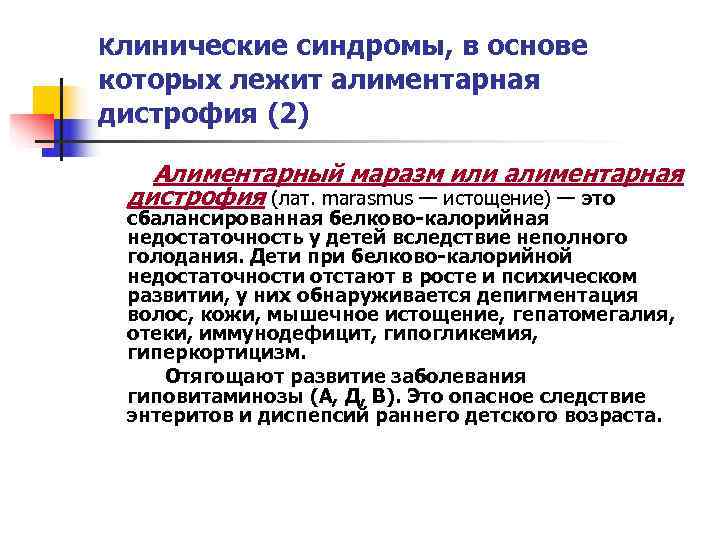 Клинические синдромы, в основе которых лежит алиментарная дистрофия (2)

Алиментарный маразм или алиментарная дистрофия (лат. marasmus — истощение) — это сбалансированная белково-калорийная недостаточность у детей вследствие неполного голодания. Дети при белково-калорийной недостаточности отстают в росте и психическом развитии, у них обнаруживается депигментация волос, кожи, мышечное истощение, гепатомегалия, отеки, иммунодефицит, гипогликемия, гиперкортицизм.

Отягощают развитие заболевания гиповитаминозы (А, Д, В). Это опасное следствие энтеритов и диспепсий раннего детского возраста.